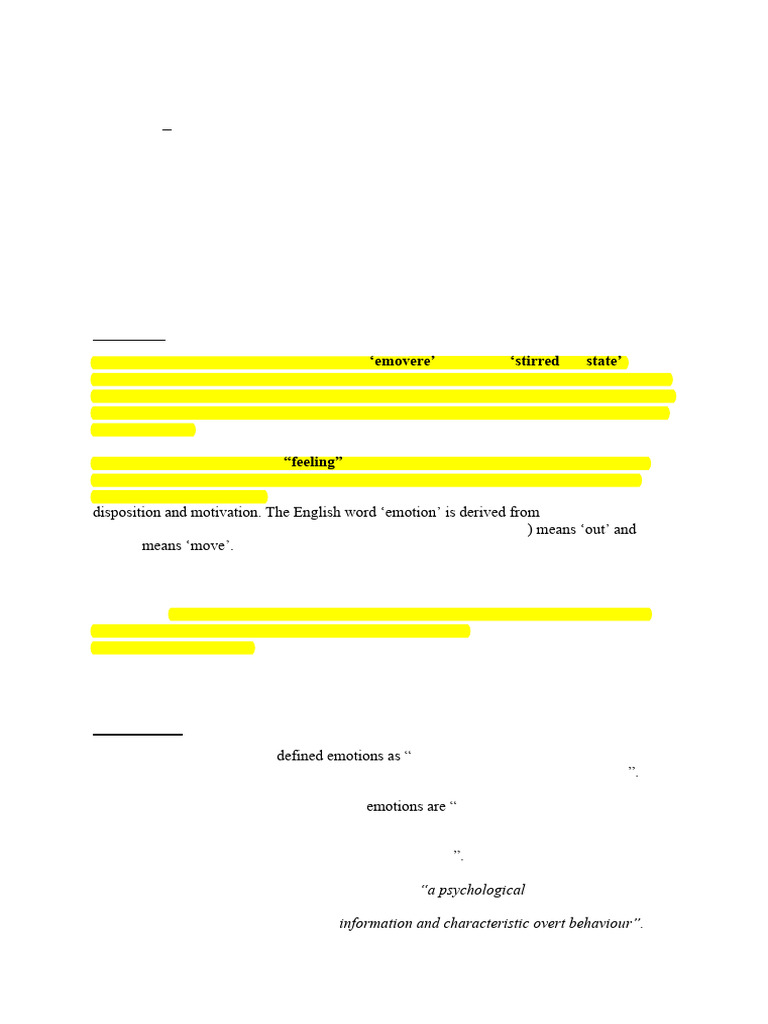 –

‘emovere’ ‘stirred state’

“feeling”

disposition and motivation. The English word ‘emotion’ is derived from ) means ‘out’ and means ‘move’.

defined emotions as “ ”.

emotions are “

”.

“a psychological

information and characteristic overt behaviour”.